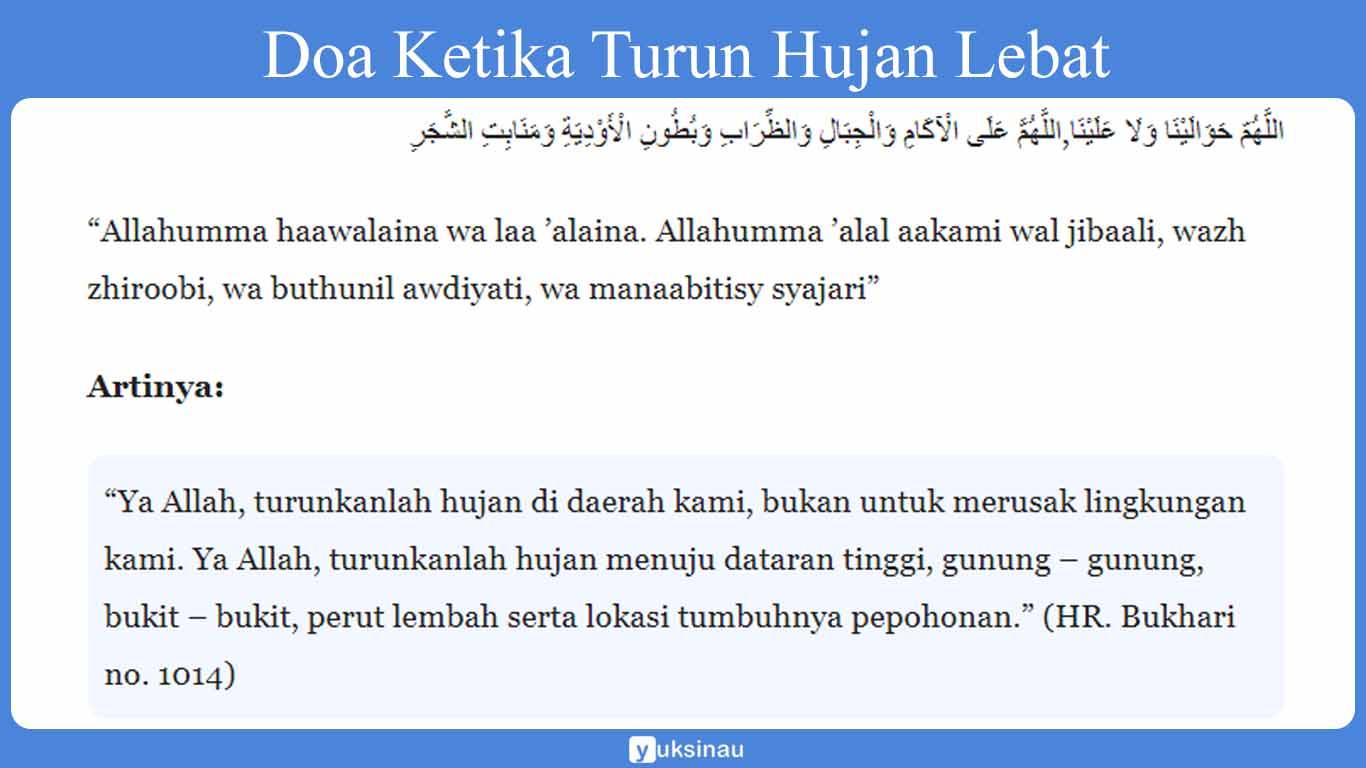 Doa Ketika Turun Hujan Lebat

اللَّهُمَّ حَوَالَيْنَا وَلَا عَلَيْنَا,اللَّهُمَّ عَلَى الْآكَامِ وَالْجِبَالِ وَالظِّرَابِ وَبُطُونِ الْأَوْدِيَةِ وَمَنَابِتِ الشَّجَرِ

“Allahumma haawalaina wa laa ’alaina. Allahumma ’alal aakami wal jibaali, wazh zhiroobi, wa buthunil awdiyati, wa manaabitisy syajari”

Artinya:

“Ya Allah, turunkanlah hujan di daerah kami, bukan untuk merusak lingkungan kami. Ya Allah, turunkanlah hujan menuju dataran tinggi, gunung – gunung, bukit – bukit, perut lembah serta lokasi tumbuhnya pepohonan.” (HR. Bukhari no. 1014)

yuksinau